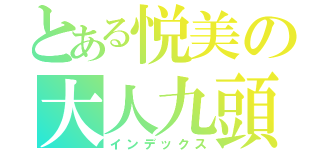 とある悦美の
大人九頭
インデックス